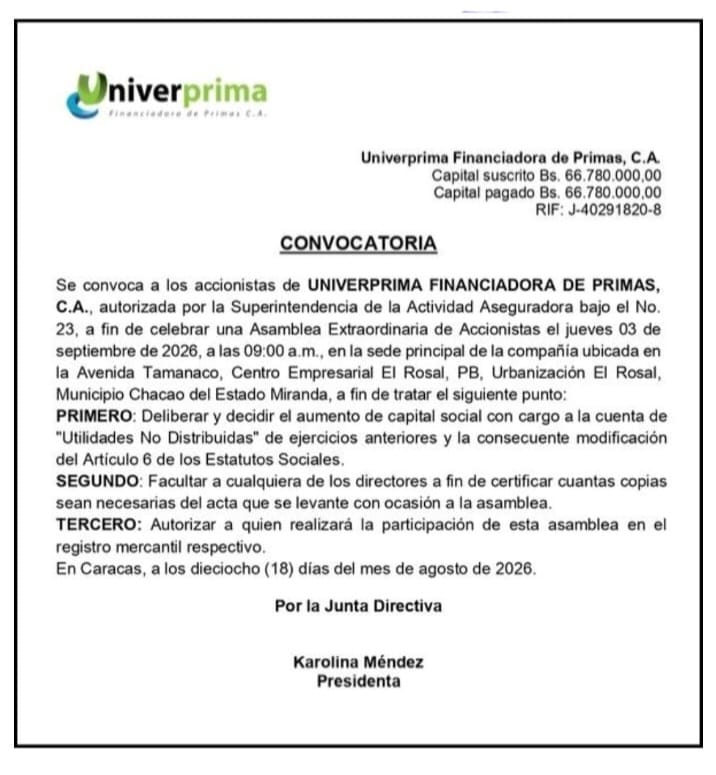 Univerprima
Financiadora de Primas C.A.

Univerprima Financiadora de Primas, C.A.
Capital suscrito Bs. 66.780.000,00
Capital pagado Bs. 66.780.000,00
RIF: J-40291820-8

CONVOCATORIA

Se convoca a los accionistas de UNIVERPRIMA FINANCIADORA DE PRIMAS, C.A., autorizada por la Superintendencia de la Actividad Aseguradora bajo el No. 23, a fin de celebrar una Asamblea Extraordinaria de Accionistas el jueves 03 de septiembre de 2026, a las 09:00 a.m., en la sede principal de la compañía ubicada en la Avenida Tamanaco, Centro Empresarial El Rosal, PB, Urbanización El Rosal, Municipio Chacao del Estado Miranda, a fin de tratar el siguiente punto:
PRIMERO: Deliberar y decidir el aumento de capital social con cargo a la cuenta de "Utilidades No Distribuidas" de ejercicios anteriores y la consecuente modificación del Artículo 6 de los Estatutos Sociales.
SEGUNDO: Facultar a cualquiera de los directores a fin de certificar cuantas copias sean necesarias del acta que se levante con ocasión a la asamblea.
TERCERO: Autorizar a quien realizará la participación de esta asamblea en el registro mercantil respectivo.
En Caracas, a los dieciocho (18) días del mes de agosto de 2026.

Por la Junta Directiva

Karolina Méndez
Presidenta